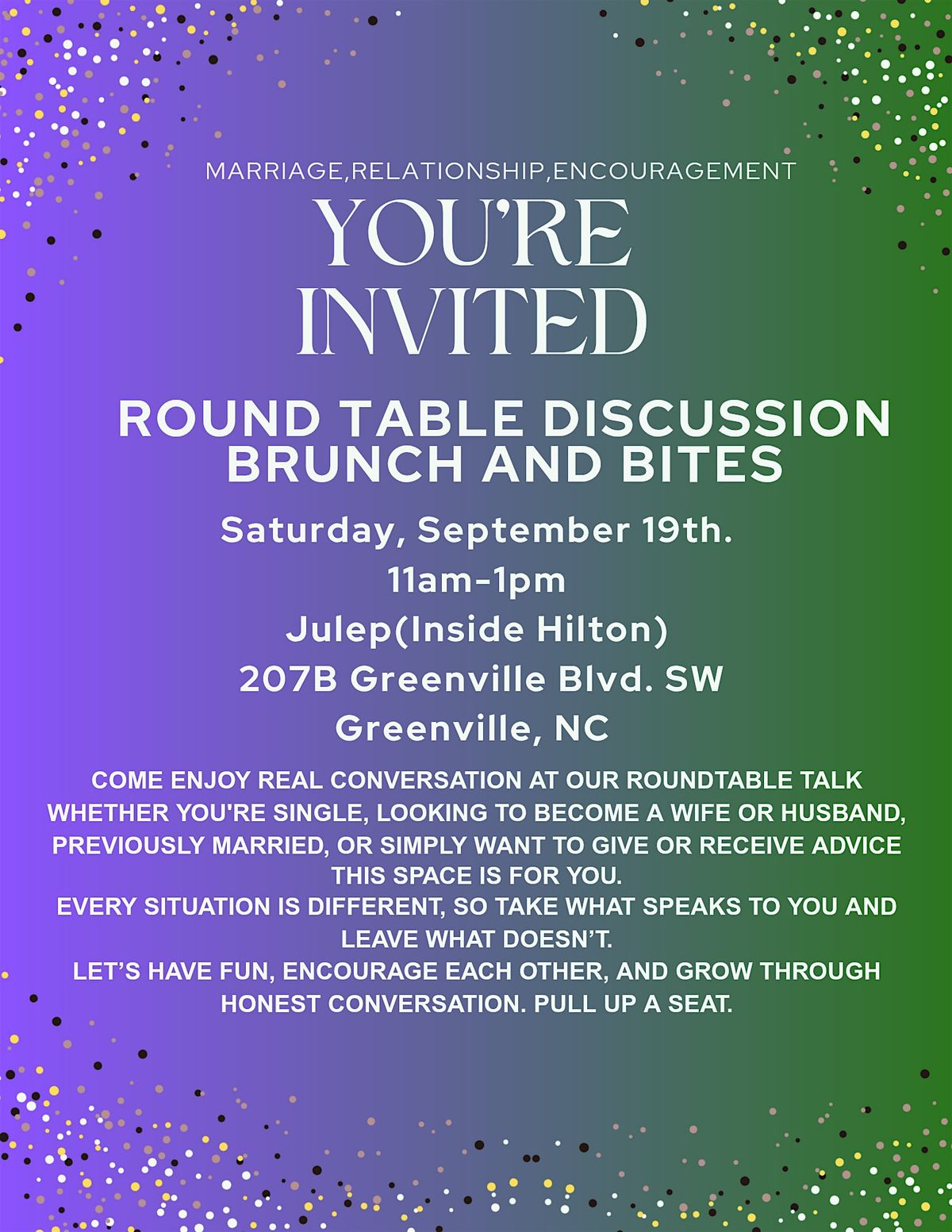 MARRIAGE,RELATIONSHIP,ENCOURAGEMENT

YOU'RE INVITED

ROUND TABLE DISCUSSION
BRUNCH AND BITES

Saturday, September 19th.
11am-1pm
Julep(Inside Hilton)
207B Greenville Blvd. SW
Greenville, NC

COME ENJOY REAL CONVERSATION AT OUR ROUNDTABLE TALK WHETHER YOU'RE SINGLE, LOOKING TO BECOME A WIFE OR HUSBAND, PREVIOUSLY MARRIED, OR SIMPLY WANT TO GIVE OR RECEIVE ADVICE THIS SPACE IS FOR YOU.
EVERY SITUATION IS DIFFERENT, SO TAKE WHAT SPEAKS TO YOU AND LEAVE WHAT DOESN'T.
LET'S HAVE FUN, ENCOURAGE EACH OTHER, AND GROW THROUGH HONEST CONVERSATION. PULL UP A SEAT.